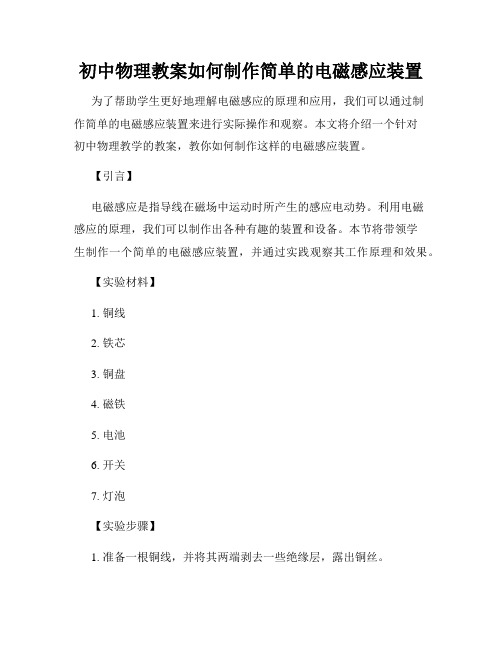 初中物理教案如何制作简单的电磁感应装置

为了帮助学生更好地理解电磁感应的原理和应用，我们可以通过制作简单的电磁感应装置来进行实际操作和观察。本文将介绍一个针对初中物理教学的教案，教你如何制作这样的电磁感应装置。

【引言】

电磁感应是指导线在磁场中运动时所产生的感应电动势。利用电磁感应的原理，我们可以制作出各种有趣的装置和设备。本节将带领学生制作一个简单的电磁感应装置，并通过实践观察其工作原理和效果。

【实验材料】

1. 铜线

2. 铁芯

3. 铜盘

4. 磁铁

5. 电池

6. 开关

7. 灯泡

【实验步骤】

1. 准备一根铜线，并将其两端剥去一些绝缘层，露出铜丝。